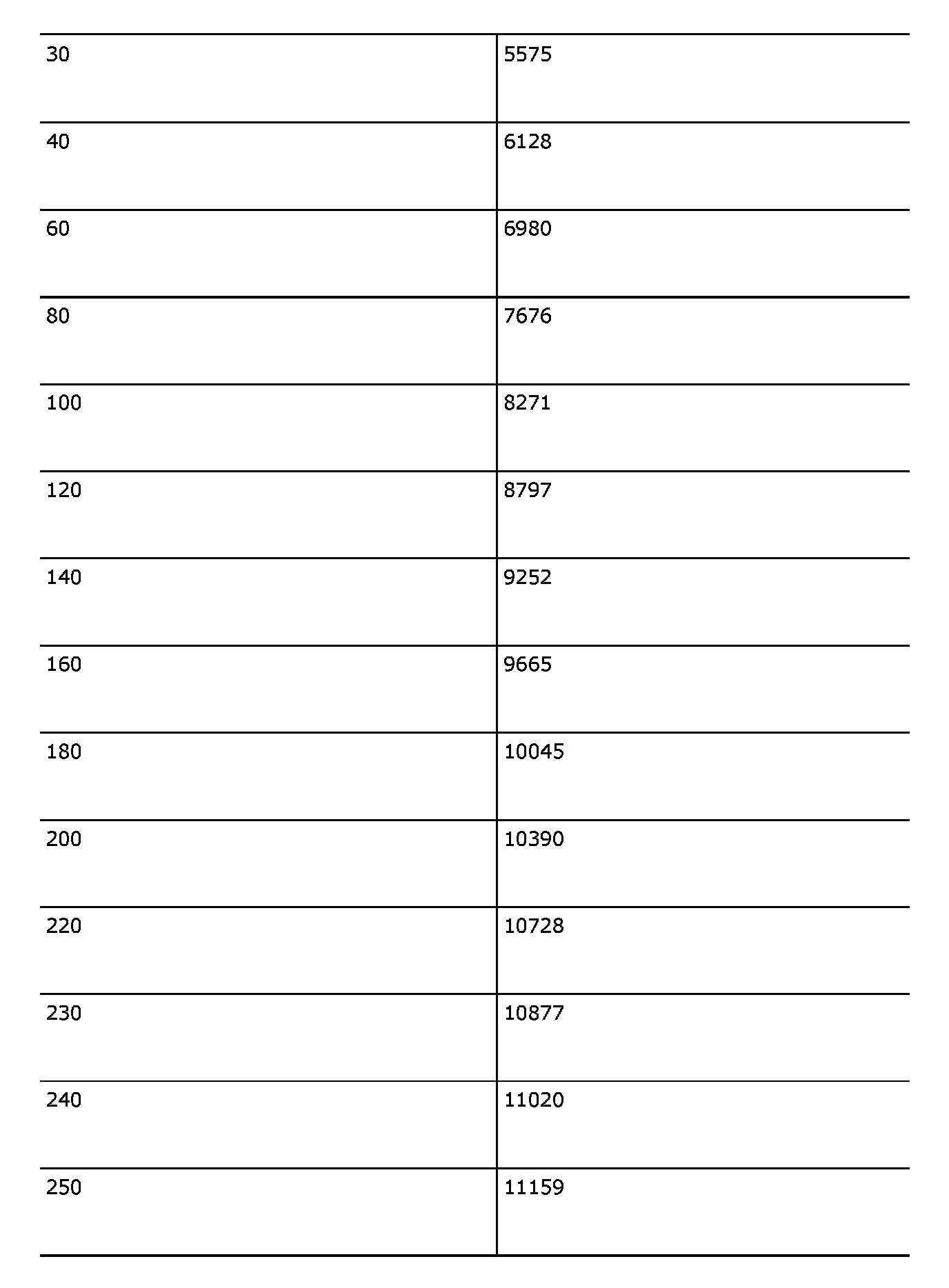 | 30 | 5575 |
|---|---|
| 40 | 6128 |
| 60 | 6980 |
| 80 | 7676 |
| 100 | 8271 |
| 120 | 8797 |
| 140 | 9252 |
| 160 | 9665 |
| 180 | 10045 |
| 200 | 10390 |
| 220 | 10728 |
| 230 | 10877 |
| 240 | 11020 |
| 250 | 11159 |